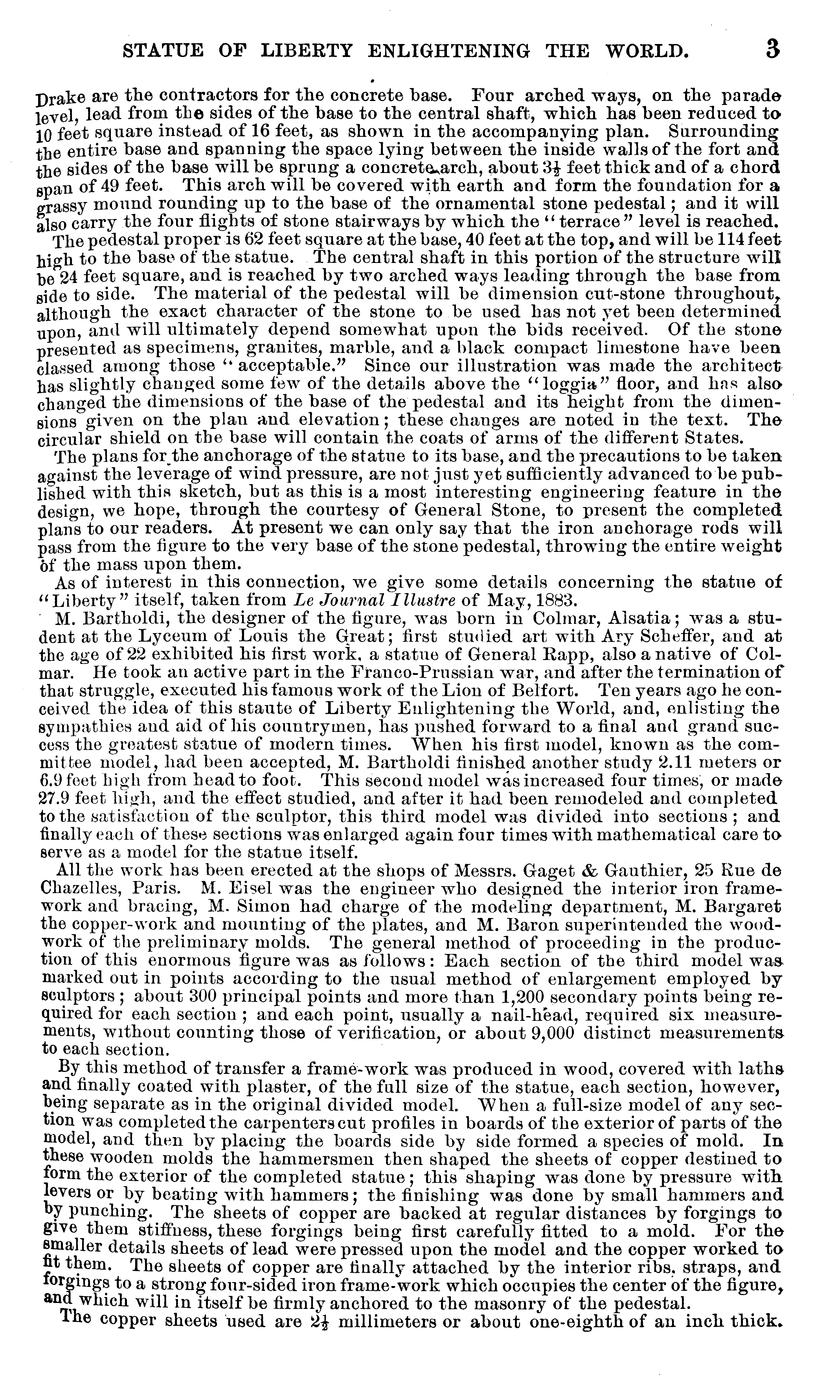 STATUE OF LIBERTY ENLIGHTENING THE WORLD. 3

Drake are the contractors for the concrete base. Four arched ways, on the parade level, lead from the sides of the base to the central shaft, which has been reduced to 10 feet square instead of 16 feet, as shown in the accompanying plan. Surrounding the entire base and spanning the space lying between the inside walls of the fort and the sides of the base will be sprung a concrete arch, about $3\frac{1}{2}$ feet thick and of a chord span of 49 feet. This arch will be covered with earth and form the foundation for a grassy mound rounding up to the base of the ornamental stone pedestal; and it will also carry the four flights of stone stairways by which the "terrace" level is reached.

The pedestal proper is 62 feet square at the base, 40 feet at the top, and will be 114 feet high to the base of the statue. The central shaft in this portion of the structure will be 24 feet square, and is reached by two arched ways leading through the base from side to side. The material of the pedestal will be dimension cut-stone throughout, although the exact character of the stone to be used has not yet been determined upon, and will ultimately depend somewhat upon the bids received. Of the stone presented as specimens, granites, marble, and a black compact limestone have been classed among those "acceptable." Since our illustration was made the architect has slightly changed some few of the details above the "loggia" floor, and has also changed the dimensions of the base of the pedestal and its height from the dimensions given on the plan and elevation; these changes are noted in the text. The circular shield on the base will contain the coats of arms of the different States.

The plans for the anchorage of the statue to its base, and the precautions to be taken against the leverage of wind pressure, are not just yet sufficiently advanced to be published with this sketch, but as this is a most interesting engineering feature in the design, we hope, through the courtesy of General Stone, to present the completed plans to our readers. At present we can only say that the iron anchorage rods will pass from the figure to the very base of the stone pedestal, throwing the entire weight of the mass upon them.

As of interest in this connection, we give some details concerning the statue of "Liberty" itself, taken from Le Journal Illustre of May, 1883.

M. Bartholdi, the designer of the figure, was born in Colmar, Alsatia; was a student at the Lyceum of Louis the Great; first studied art with Ary Scheffer, and at the age of 22 exhibited his first work, a statue of General Rapp, also a native of Colmar. He took an active part in the Franco-Prussian war, and after the termination of that struggle, executed his famous work of the Lion of Belfort. Ten years ago he conceived the idea of this staute of Liberty Enlightening the World, and, enlisting the sympathies and aid of his countrymen, has pushed forward to a final and grand success the greatest statue of modern times. When his first model, known as the committee model, had been accepted, M. Bartholdi finished another study 2.11 meters or 6.9 feet high from head to foot. This second model was increased four times, or made 27.9 feet high, and the effect studied, and after it had been remodeled and completed to the satisfaction of the sculptor, this third model was divided into sections; and finally each of these sections was enlarged again four times with mathematical care to serve as a model for the statue itself.

All the work has been erected at the shops of Messrs. Gaget & Gauthier, 25 Rue de Chazelles, Paris. M. Eisel was the engineer who designed the interior iron framework and bracing, M. Simon had charge of the modeling department, M. Bargaret the copper-work and mounting of the plates, and M. Baron superintended the woodwork of the preliminary molds. The general method of proceeding in the production of this enormous figure was as follows: Each section of the third model was marked out in points according to the usual method of enlargement employed by sculptors; about 300 principal points and more than 1,200 secondary points being required for each section; and each point, usually a nail-head, required six measurements, without counting those of verification, or about 9,000 distinct measurements to each section.

By this method of transfer a frame-work was produced in wood, covered with laths and finally coated with plaster, of the full size of the statue, each section, however, being separate as in the original divided model. When a full-size model of any section was completed the carpenters cut profiles in boards of the exterior of parts of the model, and then by placing the boards side by side formed a species of mold. In these wooden molds the hammersmen then shaped the sheets of copper destined to form the exterior of the completed statue; this shaping was done by pressure with levers or by beating with hammers; the finishing was done by small hammers and by punching. The sheets of copper are backed at regular distances by forgings to give them stiffness, these forgings being first carefully fitted to a mold. For the smaller details sheets of lead were pressed upon the model and the copper worked to fit them. The sheets of copper are finally attached by the interior ribs, straps, and forgings to a strong four-sided iron frame-work which occupies the center of the figure, and which will in itself be firmly anchored to the masonry of the pedestal.

The copper sheets used are $2\frac{1}{2}$ millimeters or about one-eighth of an inch thick.